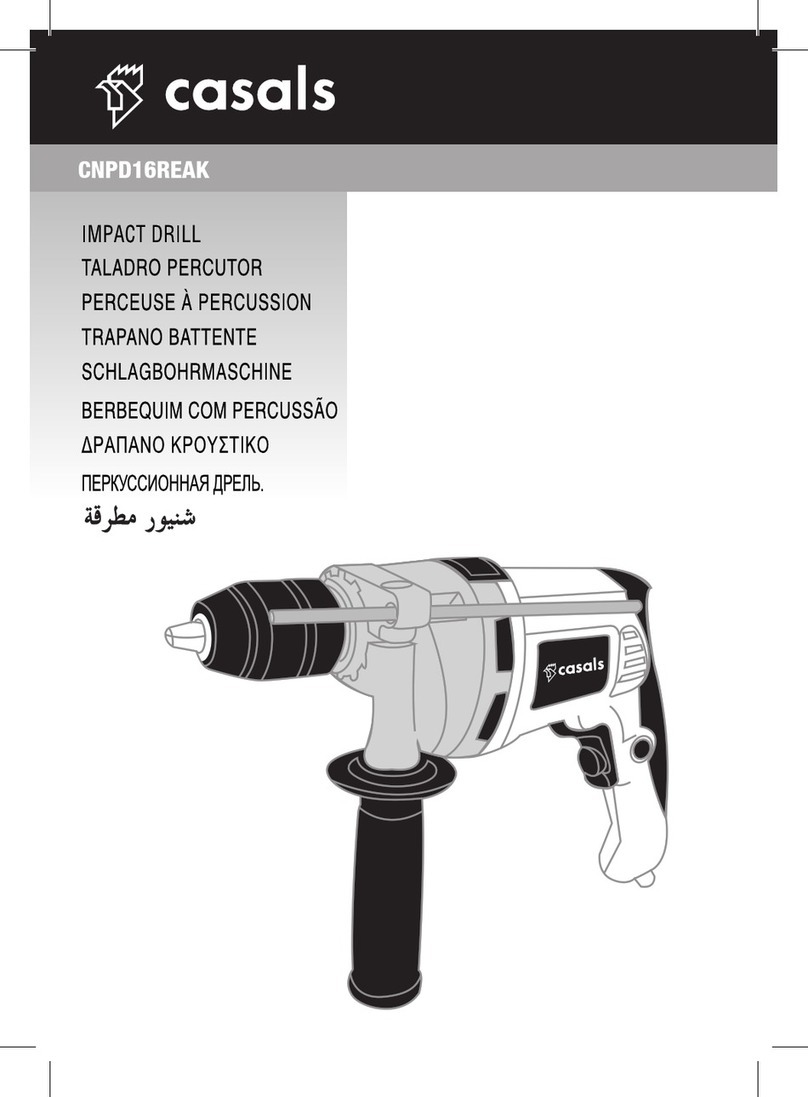 casals

CNPD16REAK

IMPACT DRILL
TALADRO PERCUTOR
PERCEUSE À PERCUSSION
TRAPANO BATTENTE
SCHLAGBOHRMASCHINE
BERBEQUIM COM PERCUSSÃO
ΔΡΑΠΑΝΟ ΚΡΟΥΣΤΙΚΟ
ПЕРКУССИОННАЯ ДРЕЛЬ.
شنيور مطرقة

casals